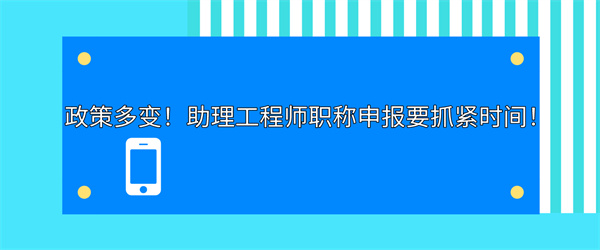 政策多变！助理工程师职称申报要抓紧时间！